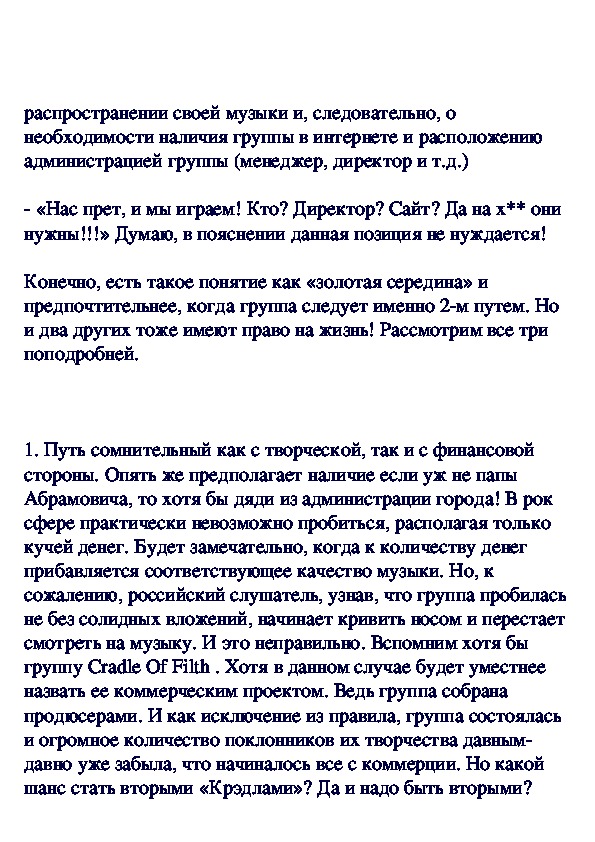 распространении своей музыки и, следовательно, о необходимости наличия группы в интернете и расположению администрацией группы (менеджер, директор и т.д.)

- «Нас прет, и мы играем! Кто? Директор? Сайт? Да на х** они нужны!!!» Думаю, в пояснении данная позиция не нуждается!

Конечно, есть такое понятие как «золотая середина» и предпочтительнее, когда группа следует именно 2-м путем. Но и два других тоже имеют право на жизнь! Рассмотрим все три поподробней.

1. Путь сомнительный как с творческой, так и с финансовой стороны. Опять же предполагает наличие если уж не папы Абрамовича, то хотя бы дяди из администрации города! В рок сфере практически невозможно пробиться, располагая только кучей денег. Будет замечательно, когда к количеству денег прибавляется соответствующее качество музыки. Но, к сожалению, российский слушатель, узнав, что группа пробилась не без солидных вложений, начинает кривить носом и перестает смотреть на музыку. И это неправильно. Вспомним хотя бы группу Cradle Of Filth . Хотя в данном случае будет уместнее назвать ее коммерческим проектом. Ведь группа собрана продюсерами. И как исключение из правила, группа состоялась и огромное количество поклонников их творчества давным-давно уже забыла, что начиналось все с коммерции. Но какой шанс стать вторыми «Крэдлами»? Да и надо быть вторыми?